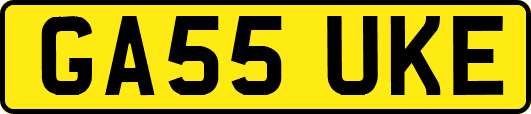 GA55 UKE